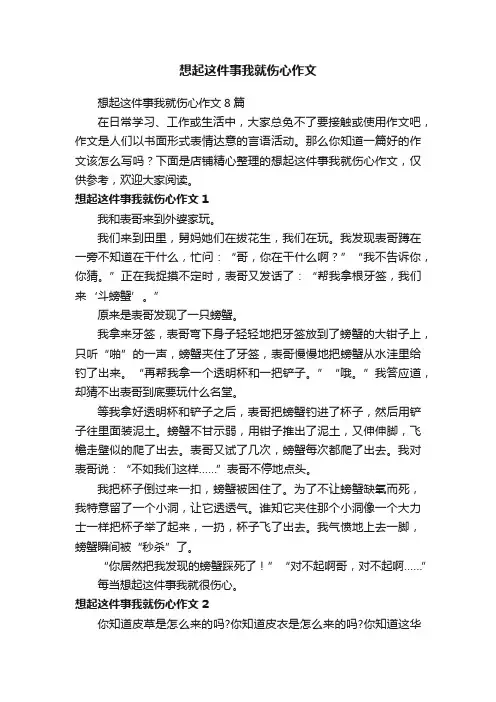 想起这件事我就伤心作文

想起这件事我就伤心作文 8 篇

在日常学习、工作或生活中，大家总免不了要接触或使用作文吧，作文是人们以书面形式表情达意的言语活动。那么你知道一篇好的作文该怎么写吗？下面是店铺精心整理的想起这件事我就伤心作文，仅供参考，欢迎大家阅读。

想起这件事我就伤心作文 1

我和表哥来到外婆家玩。

我们来到田里，舅妈她们在拔花生，我们在玩。我发现表哥蹲在一旁不知道在干什么，忙问：“哥，你在干什么啊？”“我不告诉你，你猜。”正在我捉摸不定时，表哥又发话了：“帮我拿根牙签，我们来‘斗螃蟹’。”

原来是表哥发现了一只螃蟹。

我拿来牙签，表哥弯下身子轻轻地把牙签放到了螃蟹的大钳子上，只听“啪”的一声，螃蟹夹住了牙签，表哥慢慢地把螃蟹从水洼里给钓了出来。“再帮我拿一个透明杯和一把铲子。”“哦。”我答应道，却猜不出表哥到底要玩什么名堂。

等我拿好透明杯和铲子之后，表哥把螃蟹钓进了杯子，然后用铲子往里面装泥土。螃蟹不甘示弱，用钳子推出了泥土，又伸伸脚，飞檐走壁似的爬了出去。表哥又试了几次，螃蟹每次都爬了出去。我对表哥说：“不如我们这样……”表哥不停地点头。

我把杯子倒过来一扣，螃蟹被困住了。为了不让螃蟹缺氧而死，我特意留了一个小洞，让它透透气。谁知它夹住那个小洞像一个大力士一样把杯子举了起来，一扔，杯子飞了出去。我气愤地上去一脚，螃蟹瞬间被“秒杀”了。

“你居然把我发现的螃蟹踩死了！”“对不起啊哥，对不起啊……”

每当想起这件事我就很伤心。

想起这件事我就伤心作文 2

你知道皮草是怎么来的吗?你知道皮衣是怎么来的吗?你知道这华